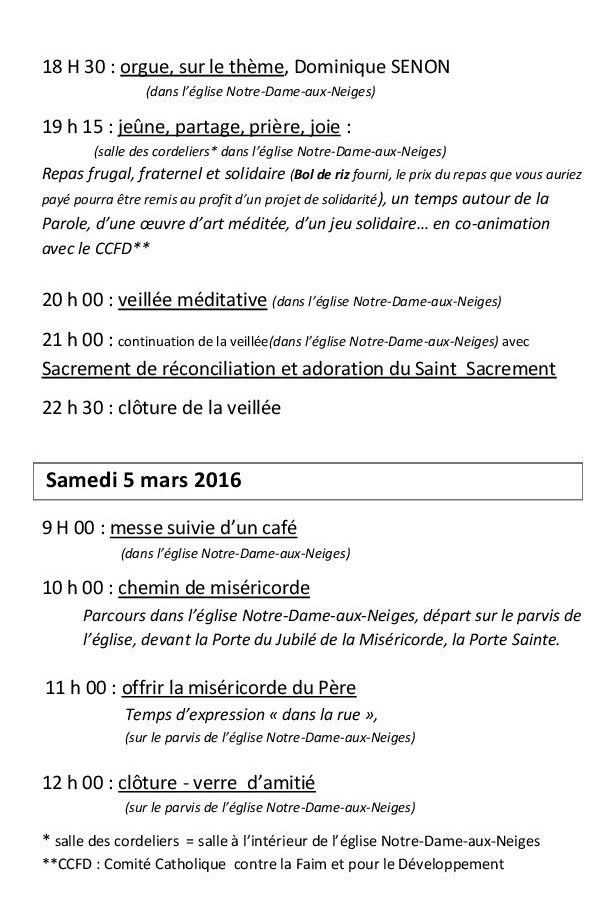 18 H 30 : orgue, sur le thème, Dominique SENON
(dans l'église Notre-Dame-aux-Neiges)

19 h 15 : jeûne, partage, prière, joie :
(salle des cordeliers* dans l'église Notre-Dame-aux-Neiges)
Repas frugal, fraternel et solidaire (Bol de riz fourni, le prix du repas que vous auriez payé pourra être remis au profit d'un projet de solidarité), un temps autour de la Parole, d'une œuvre d'art méditée, d'un jeu solidaire… en co-animation avec le CCFD**

20 h 00 : veillée méditative (dans l'église Notre-Dame-aux-Neiges)

21 h 00 : continuation de la veillée(dans l'église Notre-Dame-aux-Neiges) avec
Sacrement de réconciliation et adoration du Saint Sacrement

22 h 30 : clôture de la veillée

Samedi 5 mars 2016

9 H 00 : messe suivie d'un café
(dans l'église Notre-Dame-aux-Neiges)

10 h 00 : chemin de miséricorde
Parcours dans l'église Notre-Dame-aux-Neiges, départ sur le parvis de l'église, devant la Porte du Jubilé de la Miséricorde, la Porte Sainte.

11 h 00 : offrir la miséricorde du Père
Temps d'expression « dans la rue »,
(sur le parvis de l'église Notre-Dame-aux-Neiges)

12 h 00 : clôture - verre d'amitié
(sur le parvis de l'église Notre-Dame-aux-Neiges)

* salle des cordeliers = salle à l'intérieur de l'église Notre-Dame-aux-Neiges
**CCFD : Comité Catholique contre la Faim et pour le Développement